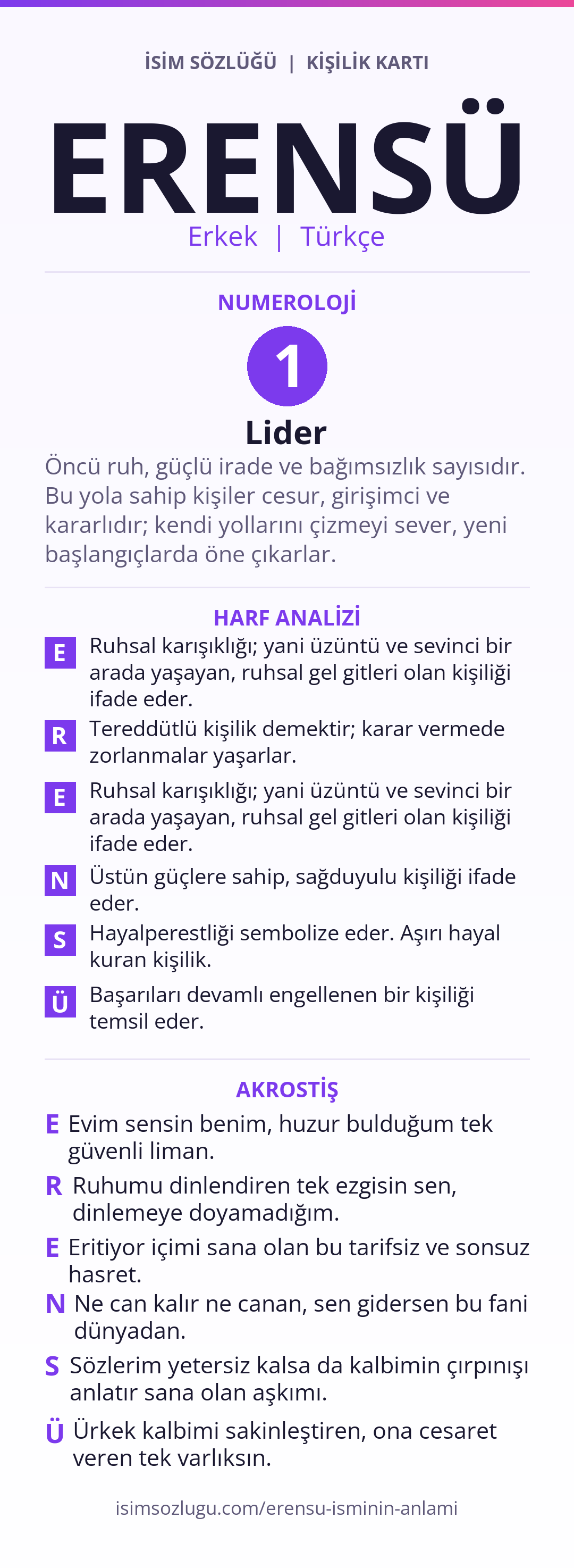 İSİM SÖZLÜĞÜ | KİŞİLİK KARTI

ERENSÜ

Erkek | Türkçe

NUMEROLOJİ

1

Lider

Öncü ruh, güçlü irade ve bağımsızlık sayısıdır. Bu yola sahip kişiler cesur, girişimci ve kararlıdır; kendi yollarını çizmeyi sever, yeni başlangıçlarda öne çıkarlar.

HARF ANALİZİ

E Ruhsal karışıklığı; yani üzüntü ve sevinci bir arada yaşayan, ruhsal gel gitleri olan kişiliği ifade eder.

R Tereddütlü kişilik demektir; karar vermede zorlanmalar yaşarlar.

E Ruhsal karışıklığı; yani üzüntü ve sevinci bir arada yaşayan, ruhsal gel gitleri olan kişiliği ifade eder.

N Üstün güçlere sahip, sağduyulu kişiliği ifade eder.

S Hayalperestliği sembolize eder. Aşırı hayal kuran kişilik.

Ü Başarıları devamlı engellenen bir kişiliği temsil eder.

AKROSTİŞ

E Evim sensin benim, huzur bulduğum tek güvenli liman.

R Ruhumu dinlendiren tek ezgisin sen, dinlemeye doyamadığım.

E Eritiyor içimi sana olan bu tarifsiz ve sonsuz hasret.

N Ne can kalır ne canan, sen gidersen bu fani dünyadan.

S Sözlerim yetersiz kalsa da kalbimin çırpınışı anlatır sana olan aşkımı.

Ü Ürkek kalbimi sakinleştiren, ona cesaret veren tek varlıksın.

isimsozlugu.com/erensu-isminin-anlami